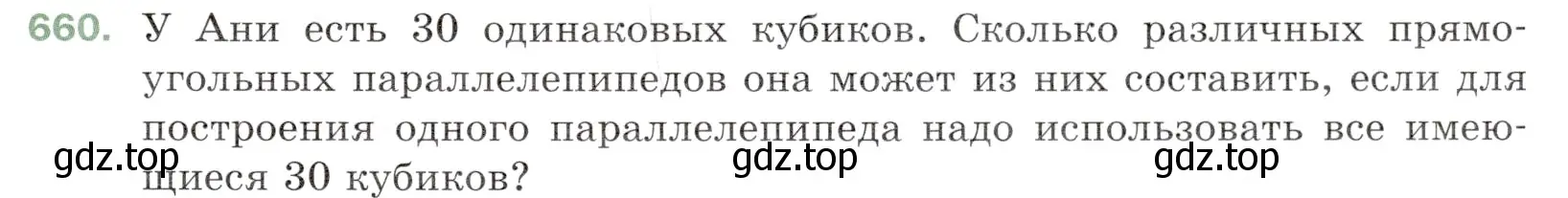 660. У Ани есть 30 одинаковых кубиков. Сколько различных прямоугольных параллелепипедов она может из них составить, если для построения одного параллелепипеда надо использовать все имеющиеся 30 кубиков?

gdz.top gdz.top gdz.top